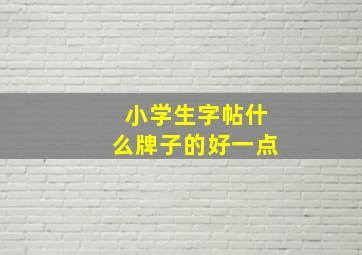 小学生字帖什么牌子的好一点